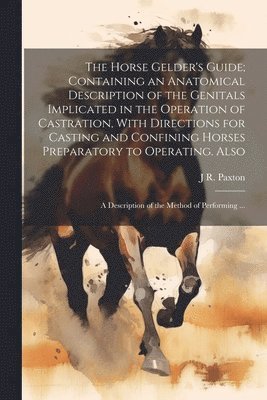 The Horse Gelder's Guide; Containing an Anatomical Description of the Genitals Implicated in the Operation of Castration, With Directions for Casting and Confining Horses Preparatory to Operating. Also

J R. Paxton

A Description of the Method of Performing ...